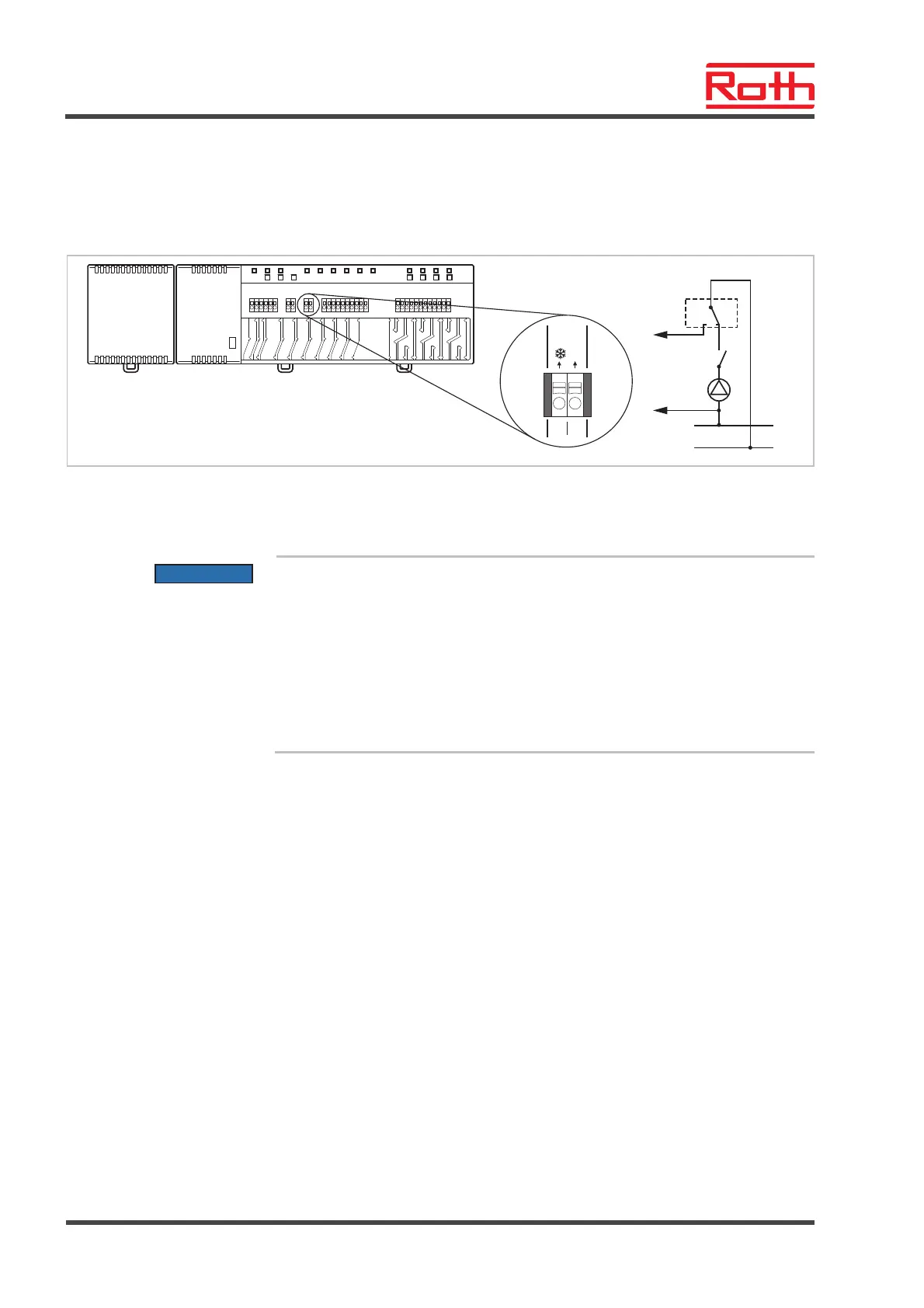 Roth